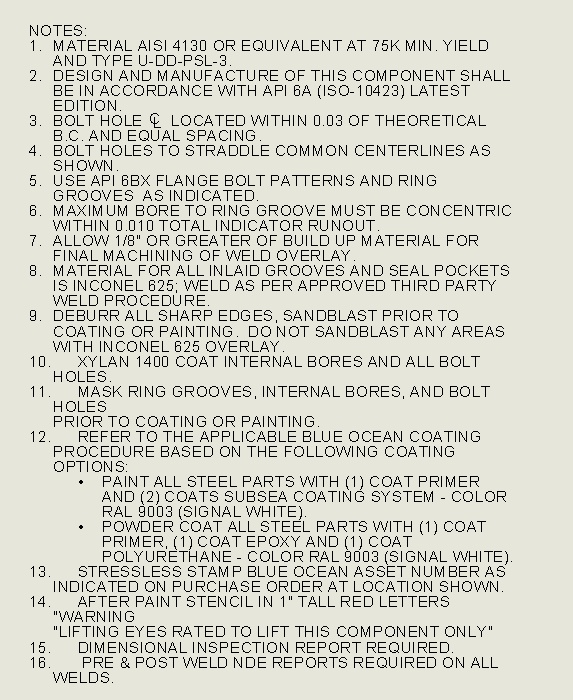 NOTES:
1. MATERIAL AISI 4130 OR EQUIVALENT AT 75K MIN. YIELD AND TYPE U-DD-PSL-3.
2. DESIGN AND MANUFACTURE OF THIS COMPONENT SHALL BE IN ACCORDANCE WITH API 6A (ISO-10423) LATEST EDITION.
3. BOLT HOLE ℄ LOCATED WITHIN 0.03 OF THEORETICAL B.C. AND EQUAL SPACING.
4. BOLT HOLES TO STRADDLE COMMON CENTERLINES AS SHOWN.
5. USE API 6BX FLANGE BOLT PATTERNS AND RING GROOVES AS INDICATED.
6. MAXIMUM BORE TO RING GROOVE MUST BE CONCENTRIC WITHIN 0.010 TOTAL INDICATOR RUNOUT.
7. ALLOW 1/8" OR GREATER OF BUILD UP MATERIAL FOR FINAL MACHINING OF WELD OVERLAY.
8. MATERIAL FOR ALL INLAID GROOVES AND SEAL POCKETS IS INCONEL 625; WELD AS PER APPROVED THIRD PARTY WELD PROCEDURE.
9. DEBURR ALL SHARP EDGES, SANDBLAST PRIOR TO COATING OR PAINTING. DO NOT SANDBLAST ANY AREAS WITH INCONEL 625 OVERLAY.
10. XYLAN 1400 COAT INTERNAL BORES AND ALL BOLT HOLES.
11. MASK RING GROOVES, INTERNAL BORES, AND BOLT HOLES
PRIOR TO COATING OR PAINTING.
12. REFER TO THE APPLICABLE BLUE OCEAN COATING PROCEDURE BASED ON THE FOLLOWING COATING OPTIONS:
• PAINT ALL STEEL PARTS WITH (1) COAT PRIMER AND (2) COATS SUBSEA COATING SYSTEM - COLOR RAL 9003 (SIGNAL WHITE).
• POWDER COAT ALL STEEL PARTS WITH (1) COAT PRIMER, (1) COAT EPOXY AND (1) COAT POLYURETHANE - COLOR RAL 9003 (SIGNAL WHITE).
13. STRESSLESS STAMP BLUE OCEAN ASSET NUMBER AS INDICATED ON PURCHASE ORDER AT LOCATION SHOWN.
14. AFTER PAINT STENCIL IN 1" TALL RED LETTERS "WARNING
"LIFTING EYES RATED TO LIFT THIS COMPONENT ONLY"
15. DIMENSIONAL INSPECTION REPORT REQUIRED.
16. PRE & POST WELD NDE REPORTS REQUIRED ON ALL WELDS.